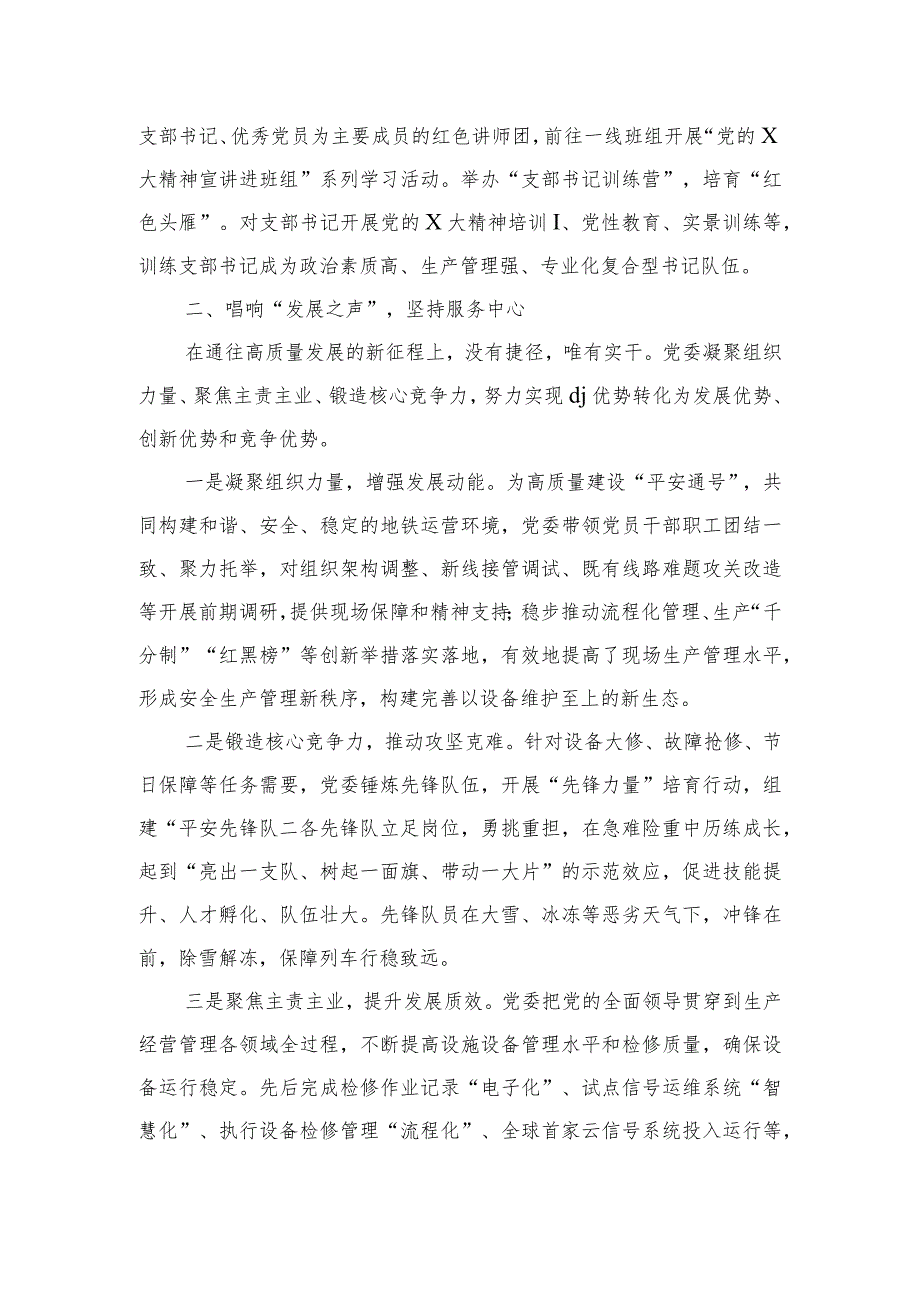 支部书记、优秀党员为主要成员的红色讲师团，前往一线班组开展“党的X大精神宣讲进班组”系列学习活动。举办“支部书记训练营”，培育“红色头雁”。对支部书记开展党的X大精神培训I、党性教育、实景训练等，训练支部书记成为政治素质高、生产管理强、专业化复合型书记队伍。

二、唱响“发展之声”，坚持服务中心

在通往高质量发展的新征程上，没有捷径，唯有实干。党委凝聚组织力量、聚焦主责主业、锻造核心竞争力，努力实现dj优势转化为发展优势、创新优势和竞争优势。

一是凝聚组织力量，增强发展动能。为高质量建设“平安通号”，共同构建和谐、安全、稳定的地铁运营环境，党委带领党员干部职工团结一致、聚力托举，对组织架构调整、新线接管调试、既有线路难题攻关改造等开展前期调研，提供现场保障和精神支持;稳步推动流程化管理、生产“千分制”“红黑榜”等创新举措落实落地，有效地提高了现场生产管理水平，形成安全生产管理新秩序，构建完善以设备维护至上的新生态。

二是锻造核心竞争力，推动攻坚克难。针对设备大修、故障抢修、节日保障等任务需要，党委锤炼先锋队伍，开展“先锋力量”培育行动，组建“平安先锋队二各先锋队立足岗位，勇挑重担，在急难险重中历练成长，起到“亮出一支队、树起一面旗、带动一大片”的示范效应，促进技能提升、人才孵化、队伍壮大。先锋队员在大雪、冰冻等恶劣天气下，冲锋在前，除雪解冻，保障列车行稳致远。

三是聚焦主责主业，提升发展质效。党委把党的全面领导贯穿到生产经营管理各领域全过程，不断提高设施设备管理水平和检修质量，确保设备运行稳定。先后完成检修作业记录“电子化”、试点信号运维系统“智慧化”、执行设备检修管理“流程化”、全球首家云信号系统投入运行等，